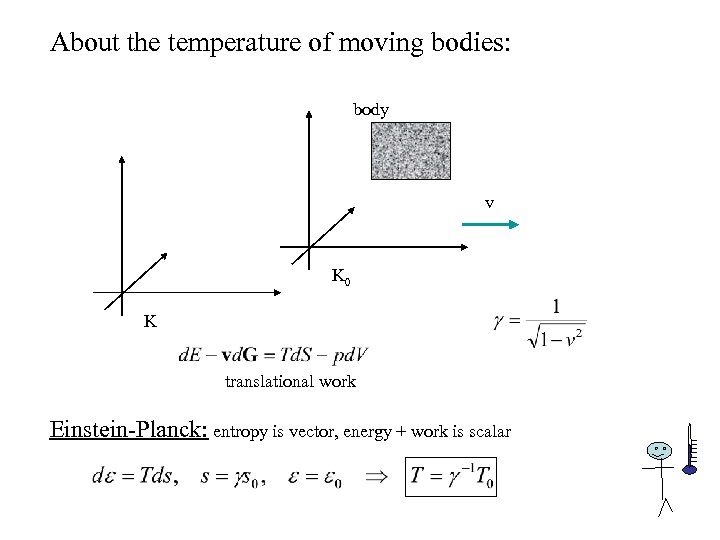 About the temperature of moving bodies:

body

v

$K_0$

K

$\gamma = \frac{1}{\sqrt{1-v^2}}$

$dE - \mathbf{v}d\mathbf{G} = TdS - pdV$

translational work

Einstein-Planck: entropy is vector, energy + work is scalar

$d\varepsilon = Tds, \quad s = \gamma s_0, \quad \varepsilon = \varepsilon_0 \quad \Rightarrow \quad \boxed{T = \gamma^{-1} T_0}$